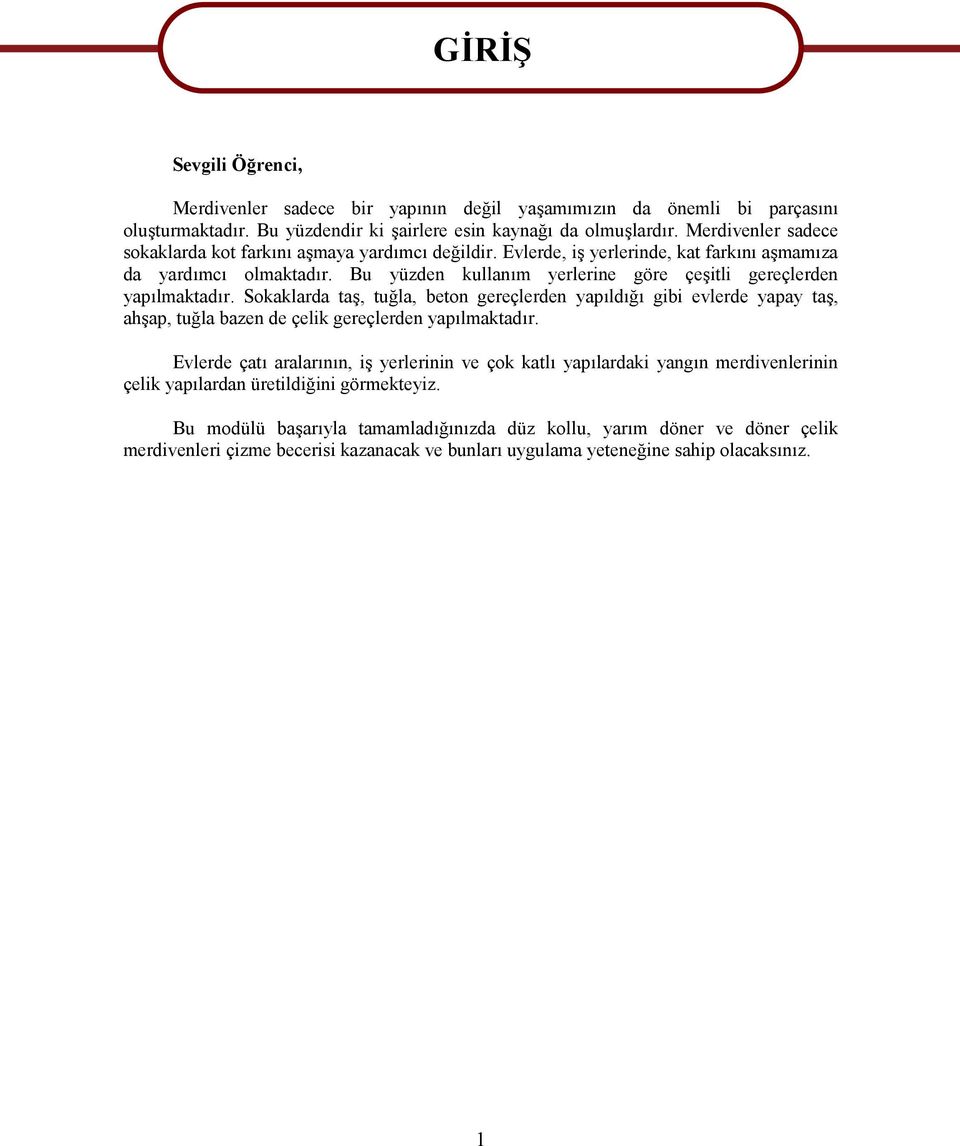 GİRİŞ

Sevgili Öğrenci,

Merdivenler sadece bir yapının değil yaşamımızın da önemli bi parçasını oluşturmaktadır. Bu yüzdendir ki şairlere esin kaynağı da olmuşlardır. Merdivenler sadece sokaklarda kot farkını aşmaya yardımcı değildir. Evlerde, iş yerlerinde, kat farkını aşmamıza da yardımcı olmaktadır. Bu yüzden kullanım yerlerine göre çeşitli gereçlerden yapılmaktadır. Sokaklarda taş, tuğla, beton gereçlerden yapıldığı gibi evlerde yapay taş, ahşap, tuğla bazen de çelik gereçlerden yapılmaktadır.

Evlerde çatı aralarının, iş yerlerinin ve çok katlı yapılardaki yangın merdivenlerinin çelik yapılardan üretildiğini görmekteyiz.

Bu modülü başarıyla tamamladığınızda düz kollu, yarım döner ve döner çelik merdivenleri çizme becerisi kazanacak ve bunları uygulama yeteneğine sahip olacaksınız.

1